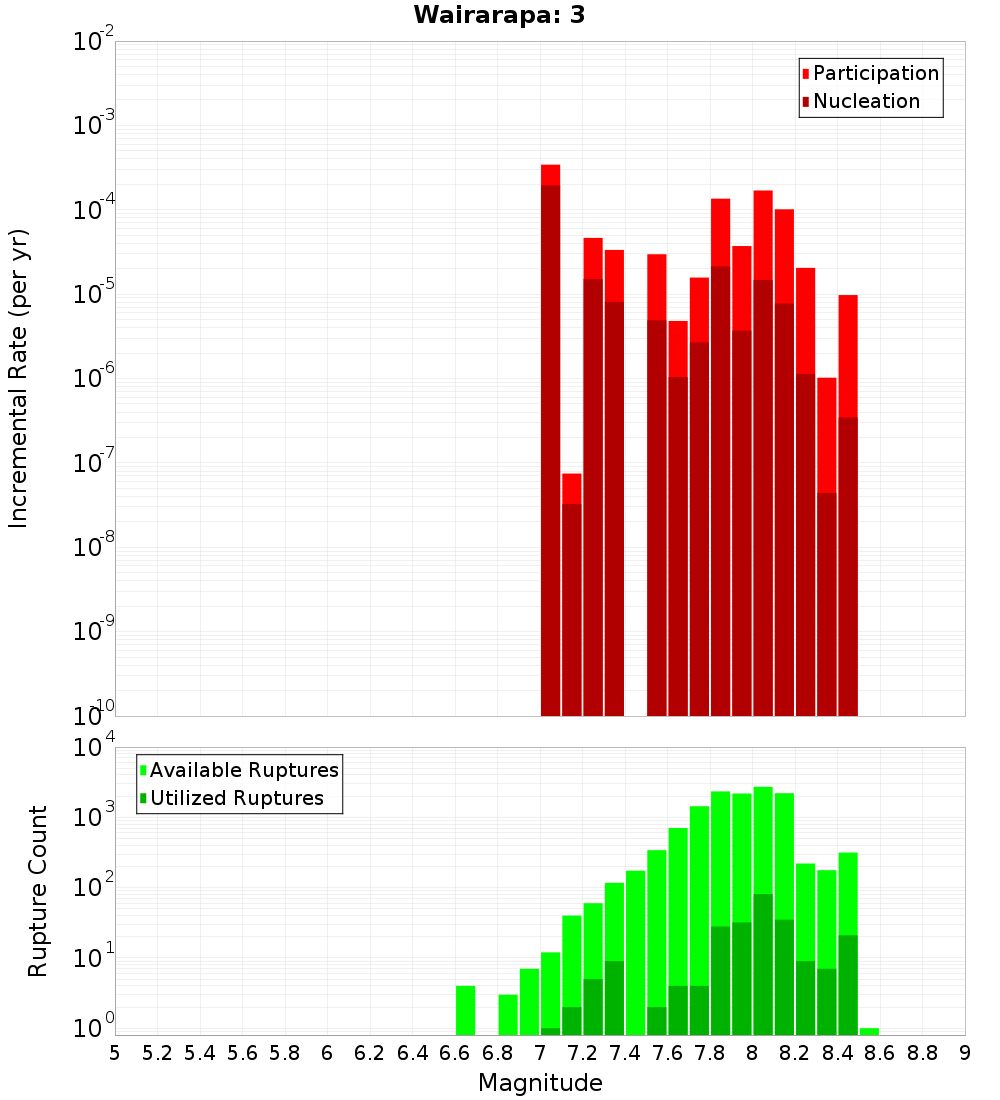 Wairarapa: 3

Participation
Nucleation

Incremental Rate (per yr)

$10^{-2}$
$10^{-3}$
$10^{-4}$
$10^{-5}$
$10^{-6}$
$10^{-7}$
$10^{-8}$
$10^{-9}$
$10^{-10}$

Available Ruptures
Utilized Ruptures

Rupture Count

$10^{4}$
$10^{3}$
$10^{2}$
$10^{1}$
$10^{0}$

5 5.2 5.4 5.6 5.8 6 6.2 6.4 6.6 6.8 7 7.2 7.4 7.6 7.8 8 8.2 8.4 8.6 8.8 9

Magnitude